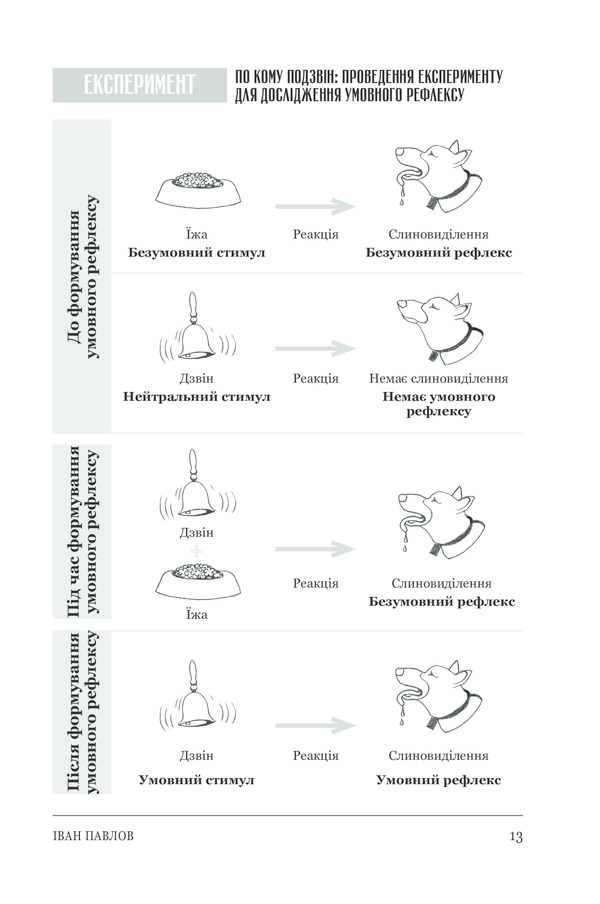 ЕКСПЕРИМЕНТ

ПО КОМУ ПОДЗВІН: ПРОВЕДЕННЯ ЕКСПЕРИМЕНТУ ДЛЯ ДОСЛІДЖЕННЯ УМОВНОГО РЕФЛЕКСУ

До формування умовного рефлексу

Їжа
Безумовний стимул

Реакція

Слиновиділення
Безумовний рефлекс

Дзвін
Нейтральний стимул

Реакція

Немає слиновиділення
Немає умовного рефлексу

Під час формування умовного рефлексу

Дзвін
+
Їжа

Реакція

Слиновиділення
Безумовний рефлекс

Після формування умовного рефлексу

Дзвін
Умовний стимул

Реакція

Слиновиділення
Умовний рефлекс

ІВАН ПАВЛОВ

13